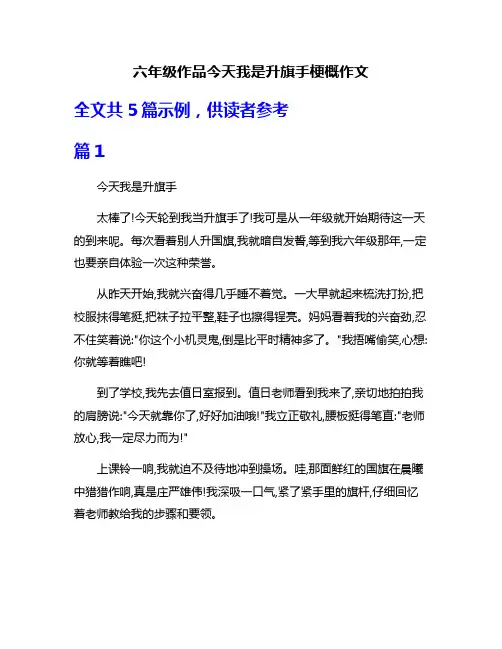 六年级作品今天我是升旗手梗概作文

全文共 5 篇示例，供读者参考

篇 1

今天我是升旗手

太棒了!今天轮到我当升旗手了!我可是从一年级就开始期待这一天的到来呢。每次看着别人升国旗,我就暗自发誓,等到我六年级那年,一定也要亲自体验一次这种荣誉。

从昨天开始,我就兴奋得几乎睡不着觉。一大早就起来梳洗打扮,把校服抹得笔挺,把袜子拉平整,鞋子也擦得锃亮。妈妈看着我的兴奋劲,忍不住笑着说:"你这个小机灵鬼,倒是比平时精神多了。"我捂嘴偷笑,心想:你就等着瞧吧!

到了学校,我先去值日室报到。值日老师看到我来了,亲切地拍拍我的肩膀说:"今天就靠你了,好好加油哦!"我立正敬礼,腰板挺得笔直:"老师放心,我一定尽力而为!"

上课铃一响,我就迫不及待地冲到操场。哇,那面鲜红的国旗在晨曦中猎猎作响,真是庄严雄伟!我深吸一口气,紧了紧手里的旗杆,仔细回忆着老师教给我的步骤和要领。